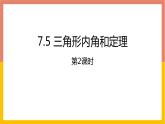 7.5 三角形内角和定理

第2课时